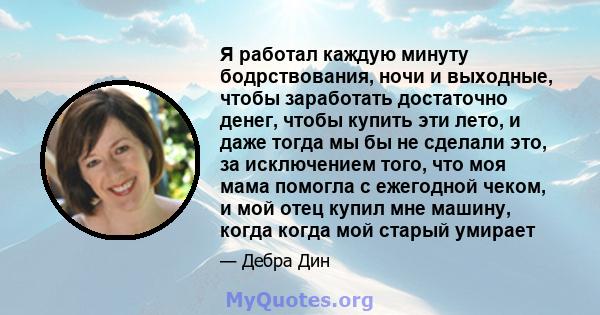 Я работал каждую минуту бодрствования, ночи и выходные, чтобы заработать достаточно денег, чтобы купить эти лето, и даже тогда мы бы не сделали это, за исключением того, что моя мама помогла с ежегодной чеком, и мой отец купил мне машину, когда когда мой старый умирает

— Дебра Дин

MyQuotes.org